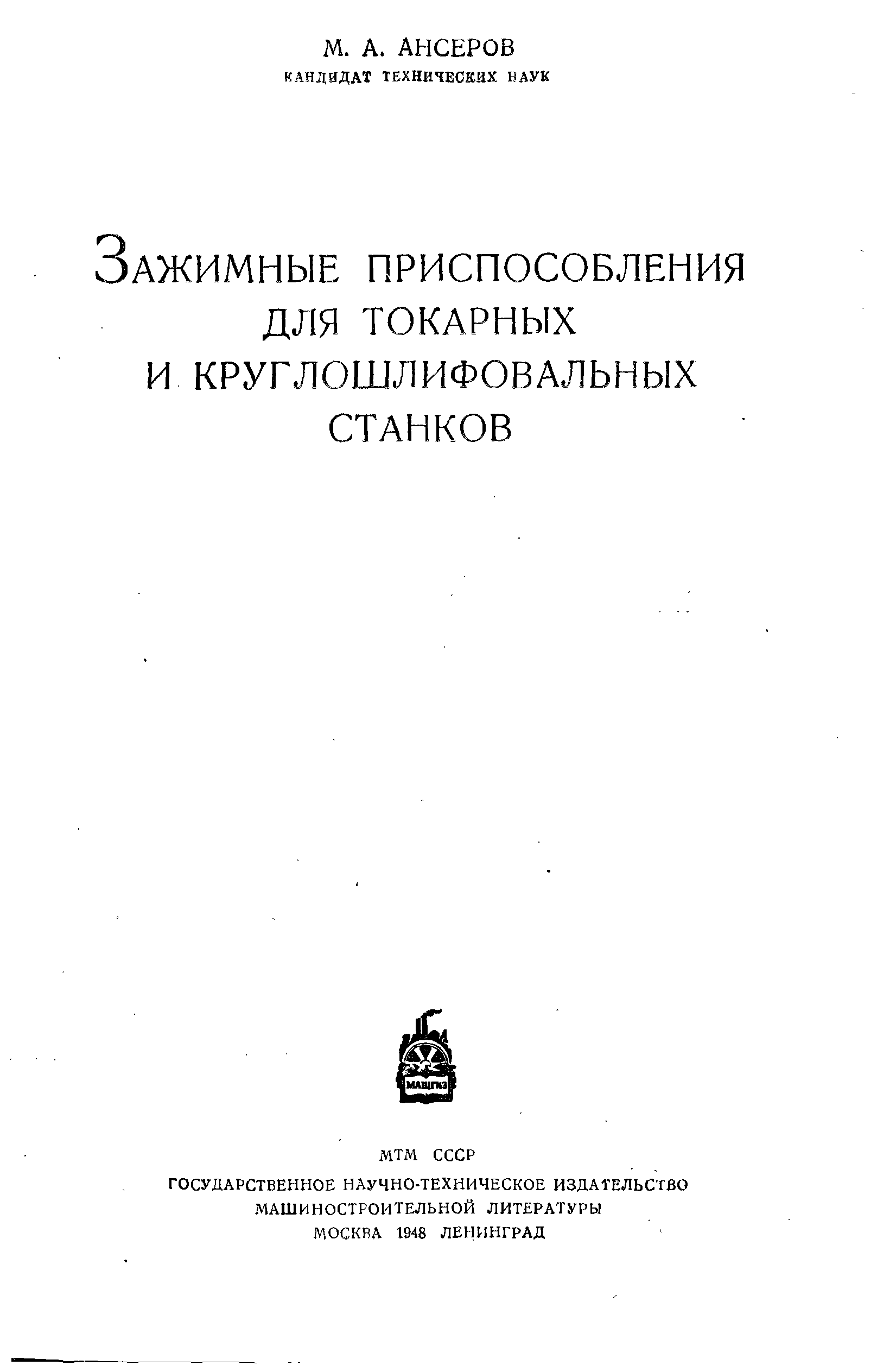 М. А. АНСЕРОВ
КАНДИДАТ ТЕХНИЧЕСКИХ НАУК

ЗАЖИМНЫЕ ПРИСПОСОБЛЕНИЯ
ДЛЯ ТОКАРНЫХ
И КРУГЛОШЛИФОВАЛЬНЫХ
СТАНКОВ

МАШГИЗ

МТМ СССР
ГОСУДАРСТВЕННОЕ НАУЧНО-ТЕХНИЧЕСКОЕ ИЗДАТЕЛЬСТВО
МАШИНОСТРОИТЕЛЬНОЙ ЛИТЕРАТУРЫ
МОСКВА 1948 ЛЕНИНГРАД